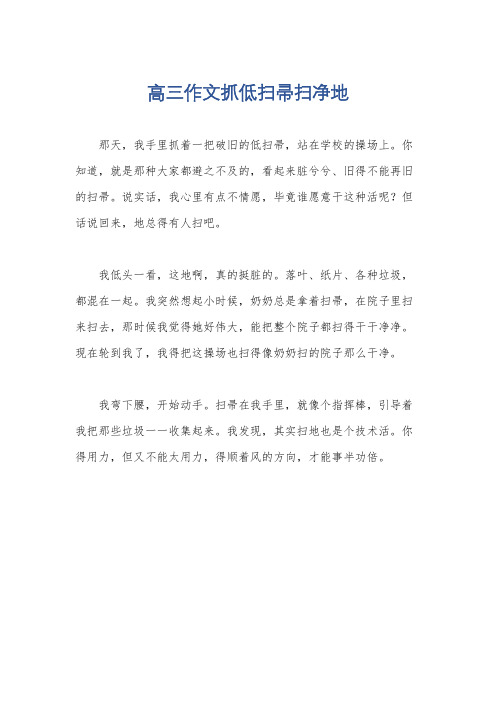 高三作文抓低扫帚扫净地

那天，我手里抓着一把破旧的低扫帚，站在学校的操场上。你知道，就是那种大家都避之不及的，看起来脏兮兮、旧得不能再旧的扫帚。说实话，我心里有点不情愿，毕竟谁愿意干这种活呢？但话说回来，地总得有人扫吧。

我低头一看，这地啊，真的挺脏的。落叶、纸片、各种垃圾，都混在一起。我突然想起小时候，奶奶总是拿着扫帚，在院子里扫来扫去，那时候我觉得她好伟大，能把整个院子都扫得干干净净。现在轮到我了，我得把这操场也扫得像奶奶扫的院子那么干净。

我弯下腰，开始动手。扫帚在我手里，就像个指挥棒，引导着我把那些垃圾一一收集起来。我发现，其实扫地也是个技术活。你得用力，但又不能太用力，得顺着风的方向，才能事半功倍。